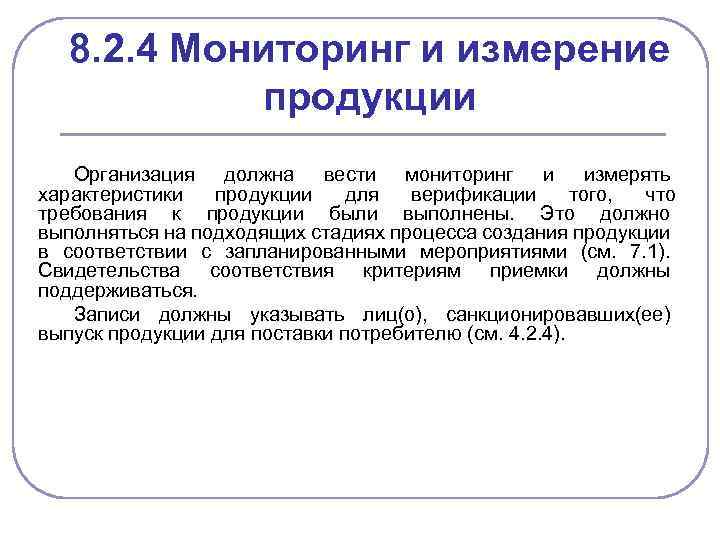 8.2.4 Мониторинг и измерение продукции

Организация должна вести мониторинг и измерять характеристики продукции для верификации того, что требования к продукции были выполнены. Это должно выполняться на подходящих стадиях процесса создания продукции в соответствии с запланированными мероприятиями (см. 7.1). Свидетельства соответствия критериям приемки должны поддерживаться.

Записи должны указывать лиц(о), санкционировавших(ее) выпуск продукции для поставки потребителю (см. 4.2.4).